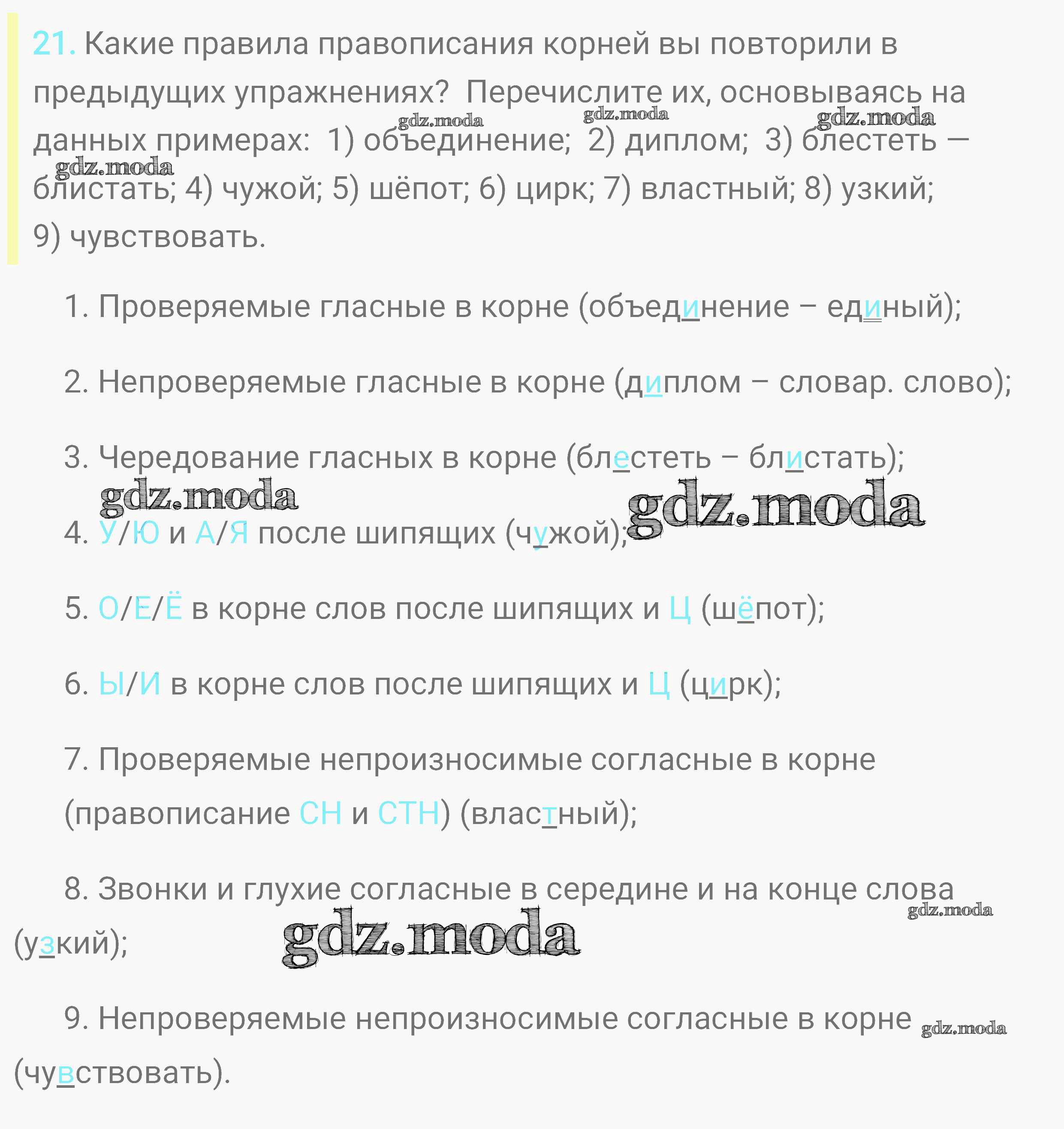 21. Какие правила правописания корней вы повторили в предыдущих упражнениях? Перечислите их, основываясь на данных примерах: 1) объединение; 2) диплом; 3) блестеть — блистать; 4) чужой; 5) шёпот; 6) цирк; 7) властный; 8) узкий; 9) чувствовать.

gdz.moda gdz.moda gdz.moda gdz.moda

1. Проверяемые гласные в корне (объединение – единый);

2. Непроверяемые гласные в корне (диплом – словар. слово);

3. Чередование гласных в корне (блестеть – блистать);

gdz.moda gdz.moda

4. У/Ю и А/Я после шипящих (чужой);

5. О/Е/Ё в корне слов после шипящих и Ц (шёпот);

6. Ы/И в корне слов после шипящих и Ц (цирк);

7. Проверяемые непроизносимые согласные в корне (правописание СН и СТН) (властный);

8. Звонки и глухие согласные в середине и на конце слова (узкий);

gdz.moda gdz.moda

9. Непроверяемые непроизносимые согласные в корне (чувствовать).

gdz.moda